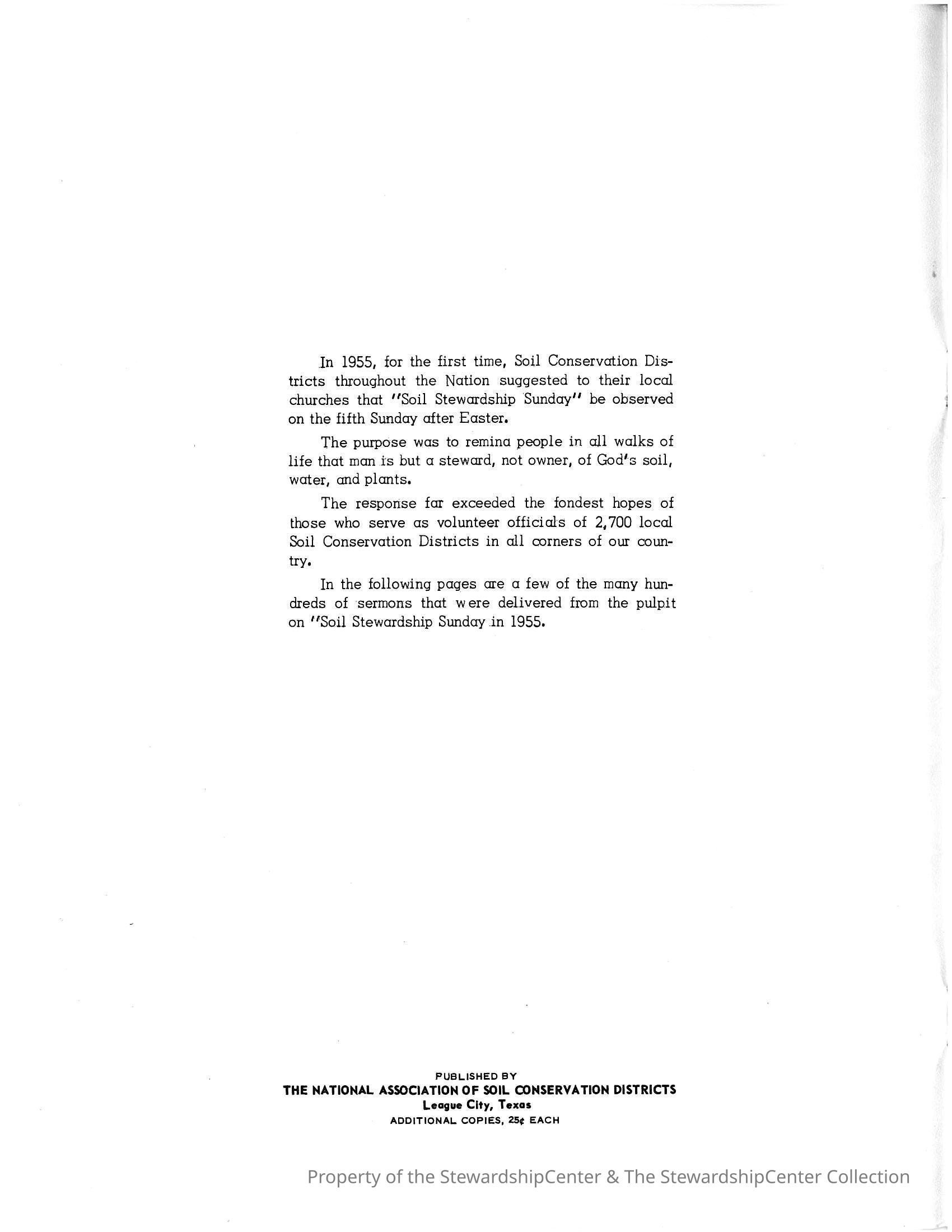 In 1955, for the first time, Soil Conservation Districts throughout the Nation suggested to their local churches that "Soil Stewardship Sunday" be observed on the fifth Sunday after Easter.

The purpose was to remina people in all walks of life that man is but a steward, not owner, of God's soil, water, and plants.

The response far exceeded the fondest hopes of those who serve as volunteer officials of 2,700 local Soil Conservation Districts in all corners of our country.

In the following pages are a few of the many hundreds of sermons that were delivered from the pulpit on "Soil Stewardship Sunday in 1955.

PUBLISHED BY
THE NATIONAL ASSOCIATION OF SOIL CONSERVATION DISTRICTS
League City, Texas
ADDITIONAL COPIES, 25¢ EACH

Property of the StewardshipCenter & The StewardshipCenter Collection